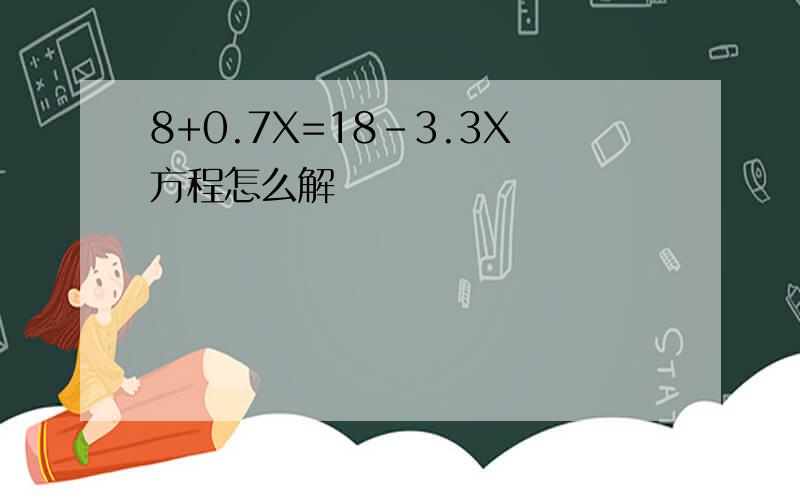 $8+0.7X=18-3.3X$
方程怎么解

STAT